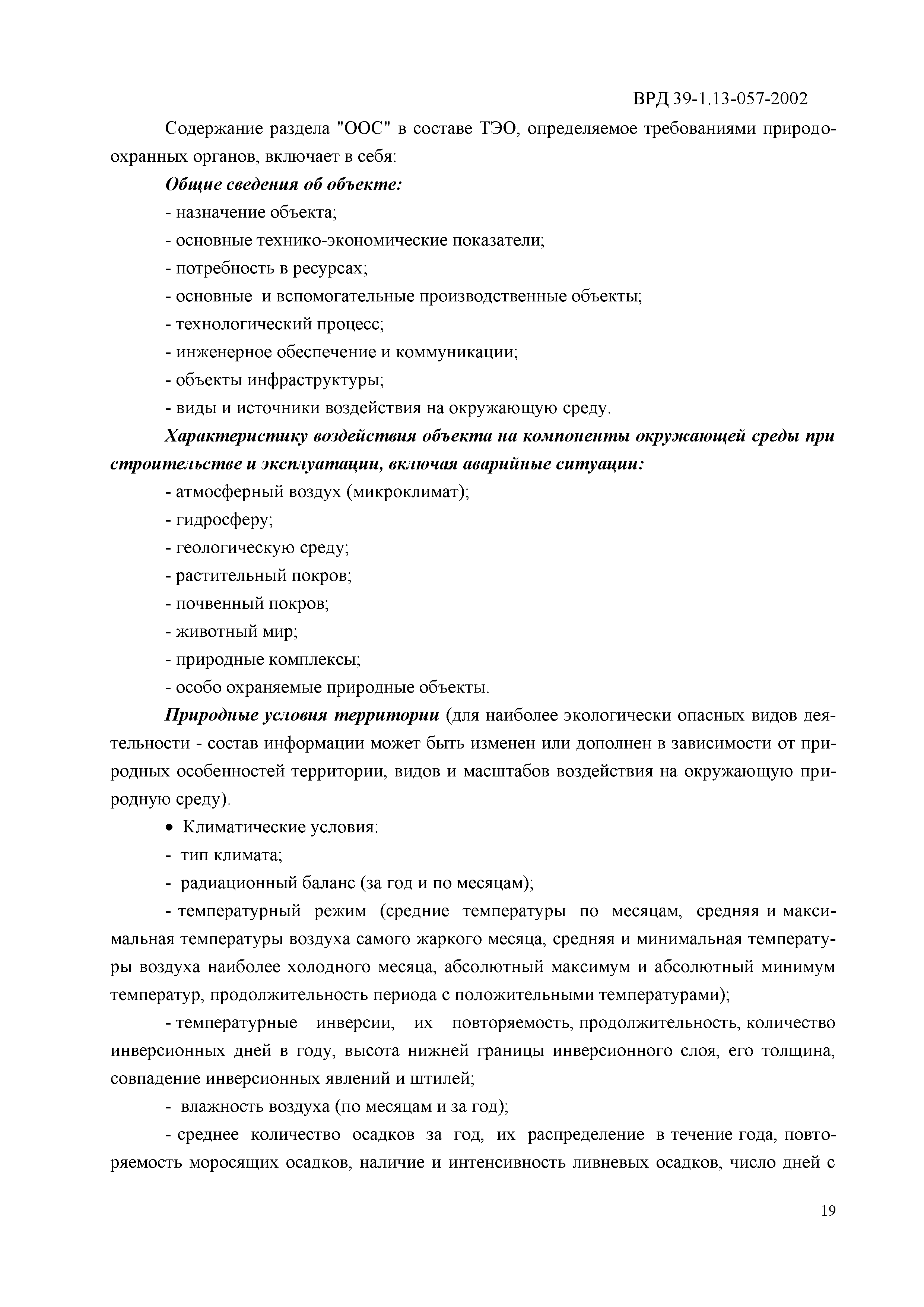 ВРД 39-1.13-057-2002

Содержание раздела "ООС" в составе ТЭО, определяемое требованиями природоохранных органов, включает в себя:

Общие сведения об объекте:

- назначение объекта;

- основные технико-экономические показатели;

- потребность в ресурсах;

- основные и вспомогательные производственные объекты;

- технологический процесс;

- инженерное обеспечение и коммуникации;

- объекты инфраструктуры;

- виды и источники воздействия на окружающую среду.

Характеристику воздействия объекта на компоненты окружающей среды при строительстве и эксплуатации, включая аварийные ситуации:

- атмосферный воздух (микроклимат);

- гидросферу;

- геологическую среду;

- растительный покров;

- почвенный покров;

- животный мир;

- природные комплексы;

- особо охраняемые природные объекты.

Природные условия территории (для наиболее экологически опасных видов деятельности - состав информации может быть изменен или дополнен в зависимости от природных особенностей территории, видов и масштабов воздействия на окружающую природную среду).

• Климатические условия:

- тип климата;

- радиационный баланс (за год и по месяцам);

- температурный режим (средние температуры по месяцам, средняя и максимальная температуры воздуха самого жаркого месяца, средняя и минимальная температуры воздуха наиболее холодного месяца, абсолютный максимум и абсолютный минимум температур, продолжительность периода с положительными температурами);

- температурные инверсии, их повторяемость, продолжительность, количество инверсионных дней в году, высота нижней границы инверсионного слоя, его толщина, совпадение инверсионных явлений и штилей;

- влажность воздуха (по месяцам и за год);

- среднее количество осадков за год, их распределение в течение года, повторяемость моросящих осадков, наличие и интенсивность ливневых осадков, число дней с

19